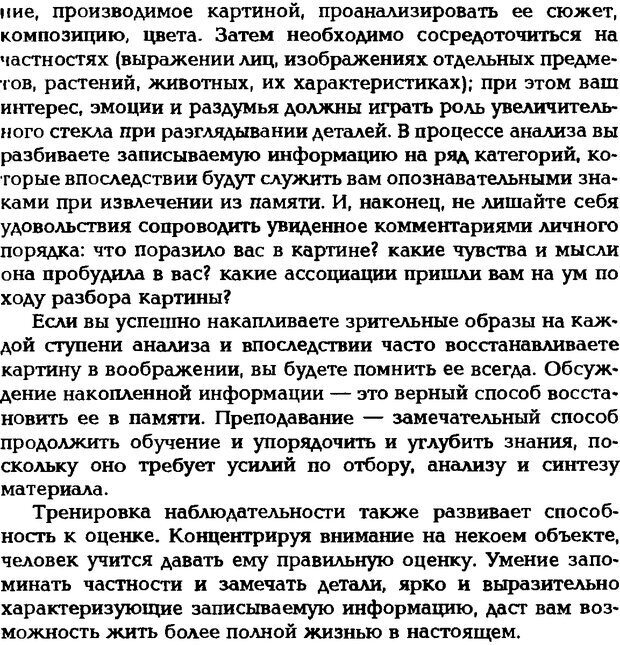 ние, производимое картиной, проанализировать ее сюжет, композицию, цвета. Затем необходимо сосредоточиться на частностях (выражении лиц, изображениях отдельных предметов, растений, животных, их характеристиках); при этом ваш интерес, эмоции и раздумья должны играть роль увеличительного стекла при разглядывании деталей. В процессе анализа вы разбиваете записываемую информацию на ряд категорий, которые впоследствии будут служить вам опознавательными знаками при извлечении из памяти. И, наконец, не лишайте себя удовольствия сопроводить увиденное комментариями личного порядка: что поразило вас в картине? какие чувства и мысли она пробудила в вас? какие ассоциации пришли вам на ум по ходу разбора картины?

Если вы успешно накапливаете зрительные образы на каждой ступени анализа и впоследствии часто восстанавливаете картину в воображении, вы будете помнить ее всегда. Обсуждение накопленной информации — это верный способ восстановить ее в памяти. Преподавание — замечательный способ продолжить обучение и упорядочить и углубить знания, поскольку оно требует усилий по отбору, анализу и синтезу материала.

Тренировка наблюдательности также развивает способность к оценке. Концентрируя внимание на некоем объекте, человек учится давать ему правильную оценку. Умение запоминать частности и замечать детали, ярко и выразительно характеризующие записываемую информацию, даст вам возможность жить более полной жизнью в настоящем.